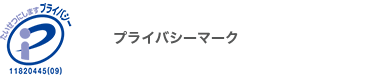 たいせつにしますプライバシー

11820445(09)

プライバシーマーク